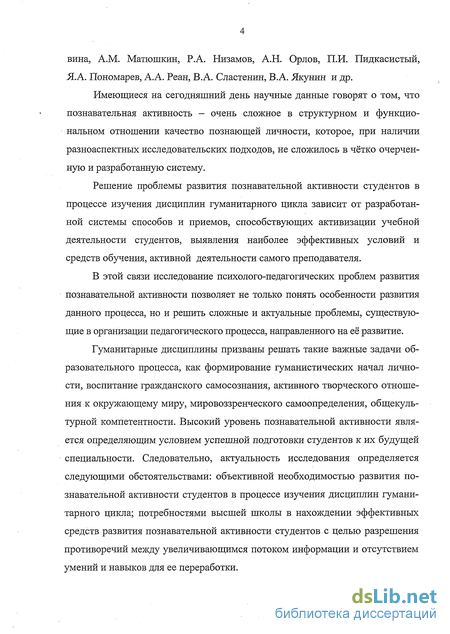 4

вина, А.М. Матюшкин, Р.А. Низамов, А.Н. Орлов, П.И. Пидкасистый, Я.А. Пономарев, А.А. Реан, В.А. Сластенин, В.А. Якунин и др.

Имеющиеся на сегодняшний день научные данные говорят о том, что познавательная активность – очень сложное в структурном и функциональном отношении качество познающей личности, которое, при наличии разноаспектных исследовательских подходов, не сложилось в чётко очерченную и разработанную систему.

Решение проблемы развития познавательной активности студентов в процессе изучения дисциплин гуманитарного цикла зависит от разработанной системы способов и приемов, способствующих активизации учебной деятельности студентов, выявления наиболее эффективных условий и средств обучения, активной деятельности самого преподавателя.

В этой связи исследование психолого-педагогических проблем развития познавательной активности позволяет не только понять особенности развития данного процесса, но и решить сложные и актуальные проблемы, существующие в организации педагогического процесса, направленного на её развитие.

Гуманитарные дисциплины призваны решать такие важные задачи образовательного процесса, как формирование гуманистических начал личности, воспитание гражданского самосознания, активного творческого отношения к окружающему миру, мировоззренческого самоопределения, общекультурной компетентности. Высокий уровень познавательной активности является определяющим условием успешной подготовки студентов к их будущей специальности. Следовательно, актуальность исследования определяется следующими обстоятельствами: объективной необходимостью развития познавательной активности студентов в процессе изучения дисциплин гуманитарного цикла; потребностями высшей школы в нахождении эффективных средств развития познавательной активности студентов с целью разрешения противоречий между увеличивающимся потоком информации и отсутствием умений и навыков для ее переработки.

dsLib.net
библиотека диссертаций